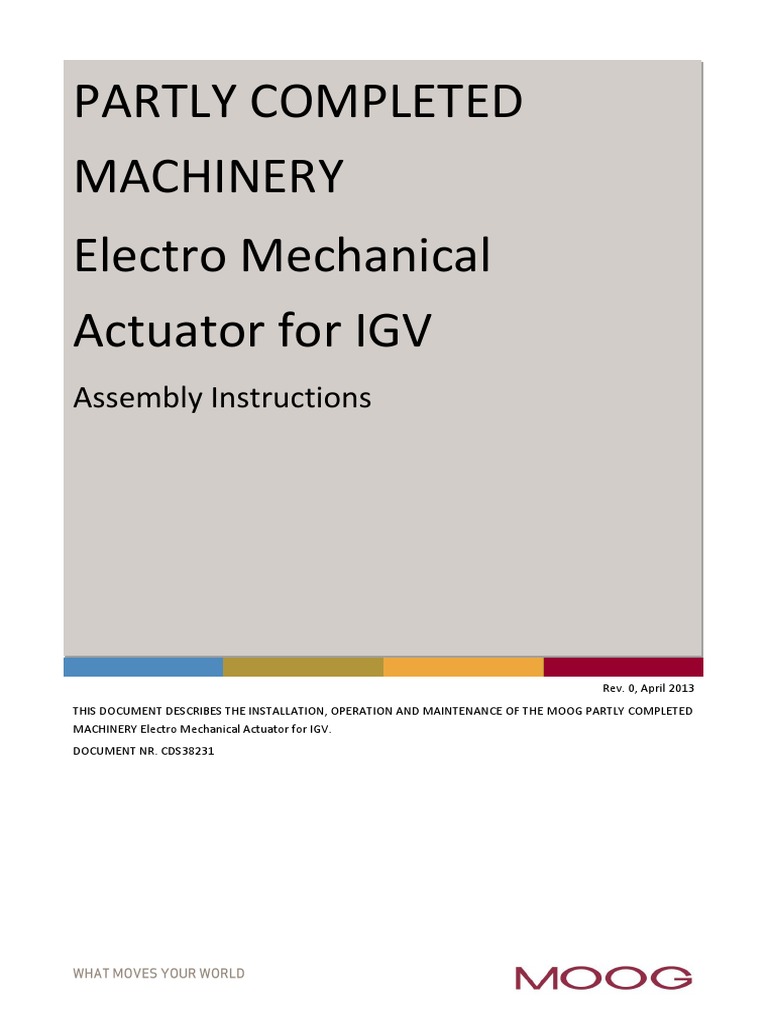 PARTLY COMPLETED MACHINERY

Electro Mechanical Actuator for IGV

Assembly Instructions

Rev. 0, April 2013

THIS DOCUMENT DESCRIBES THE INSTALLATION, OPERATION AND MAINTENANCE OF THE MOOG PARTLY COMPLETED MACHINERY Electro Mechanical Actuator for IGV.

DOCUMENT NR. CDS38231

WHAT MOVES YOUR WORLD

MOOG